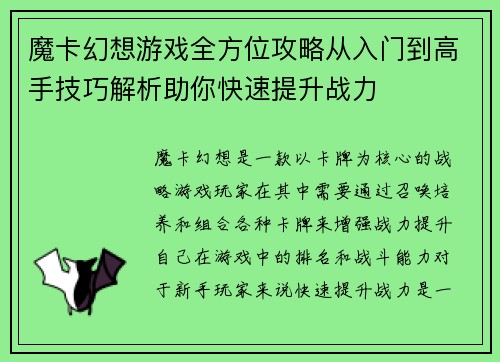 魔卡幻想游戏全方位攻略从入门到高手技巧解析助你快速提升战力

魔卡幻想是一款以卡牌为核心的战略游戏玩家在其中需要通过召唤培养和组合各种卡牌来增强战力提升自己在游戏中的排名和战斗能力对于新手玩家来说快速提升战力是一